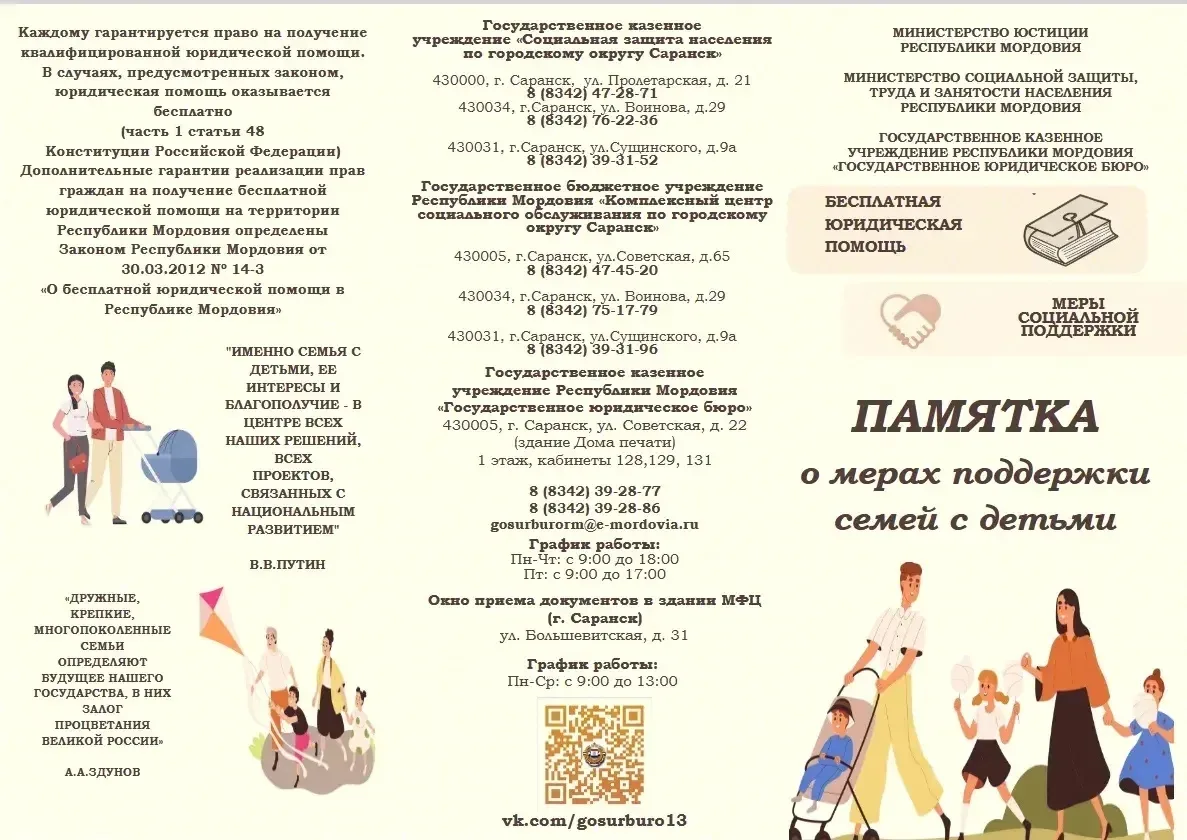 Каждому гарантируется право на получение квалифицированной юридической помощи. В случаях, предусмотренных законом, юридическая помощь оказывается бесплатно (часть 1 статьи 48 Конституции Российской Федерации) Дополнительные гарантии реализации прав граждан на получение бесплатной юридической помощи на территории Республики Мордовия определены Законом Республики Мордовия от 30.03.2012 № 14-З «О бесплатной юридической помощи в Республике Мордовия»

"ИМЕННО СЕМЬЯ С ДЕТЬМИ, ЕЕ ИНТЕРЕСЫ И БЛАГОПОЛУЧИЕ - В ЦЕНТРЕ ВСЕХ НАШИХ РЕШЕНИЙ, ВСЕХ ПРОЕКТОВ, СВЯЗАННЫХ С НАЦИОНАЛЬНЫМ РАЗВИТИЕМ"

В.В.ПУТИН

«ДРУЖНЫЕ, КРЕПКИЕ, МНОГОПОКОЛЕННЫЕ СЕМЬИ ОПРЕДЕЛЯЮТ БУДУЩЕЕ НАШЕГО ГОСУДАРСТВА, В НИХ ЗАЛОГ ПРОЦВЕТАНИЯ ВЕЛИКОЙ РОССИИ»

А.А.ЗДУНОВ

Государственное казенное учреждение «Социальная защита населения по городскому округу Саранск»

430000, г. Саранск, ул. Пролетарская, д. 21
8 (8342) 47-28-71
430034, г.Саранск, ул. Воинова, д.29
8 (8342) 76-22-36

430031, г.Саранск, ул.Сущинского, д.9а
8 (8342) 39-31-52

Государственное бюджетное учреждение Республики Мордовия «Комплексный центр социального обслуживания по городскому округу Саранск»

430005, г.Саранск, ул.Советская, д.65
8 (8342) 47-45-20

430034, г.Саранск, ул. Воинова, д.29
8 (8342) 75-17-79

430031, г.Саранск, ул.Сущинского, д.9а
8 (8342) 39-31-96

Государственное казенное учреждение Республики Мордовия «Государственное юридическое бюро»
430005, г. Саранск, ул. Советская, д. 22
(здание Дома печати)
1 этаж, кабинеты 128,129, 131

8 (8342) 39-28-77
8 (8342) 39-28-86
gosurburorm@e-mordovia.ru

График работы:
Пн-Чт: с 9:00 до 18:00
Пт: с 9:00 до 17:00

Окно приема документов в здании МФЦ (г. Саранск)
ул. Большевитская, д. 31

График работы:
Пн-Ср: с 9:00 до 13:00

vk.com/gosurburo13

МИНИСТЕРСТВО ЮСТИЦИИ РЕСПУБЛИКИ МОРДОВИЯ

МИНИСТЕРСТВО СОЦИАЛЬНОЙ ЗАЩИТЫ, ТРУДА И ЗАНЯТОСТИ НАСЕЛЕНИЯ РЕСПУБЛИКИ МОРДОВИЯ

ГОСУДАРСТВЕННОЕ КАЗЕННОЕ УЧРЕЖДЕНИЕ РЕСПУБЛИКИ МОРДОВИЯ «ГОСУДАРСТВЕННОЕ ЮРИДИЧЕСКОЕ БЮРО»

БЕСПЛАТНАЯ ЮРИДИЧЕСКАЯ ПОМОЩЬ

МЕРЫ СОЦИАЛЬНОЙ ПОДДЕРЖКИ

ПАМЯТКА
о мерах поддержки семей с детьми